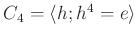 $C_4 = \langle h; h^4 = e \rangle$